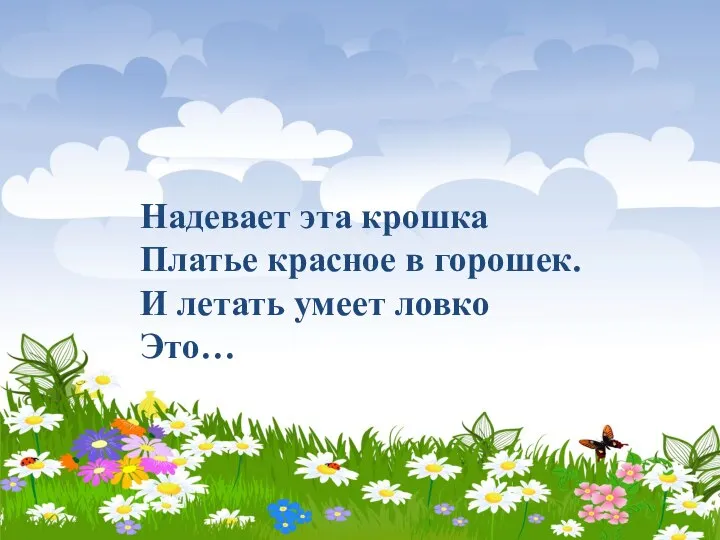 Надевает эта крошка
Платье красное в горошек.
И летать умеет ловко
Это…